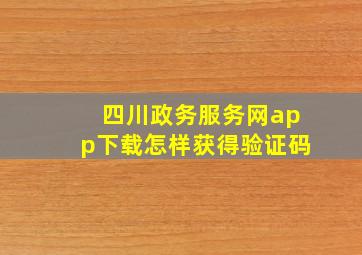 四川政务服务网app下载怎样获得验证码